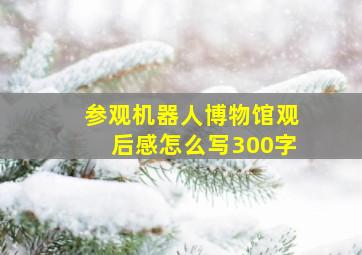 参观机器人博物馆观后感怎么写300字